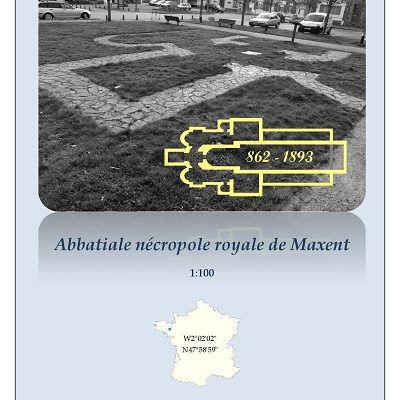 862 - 1893

Abbatiale nécropole royale de Maxent

1:100

W2°02'02"
N47°58'59"